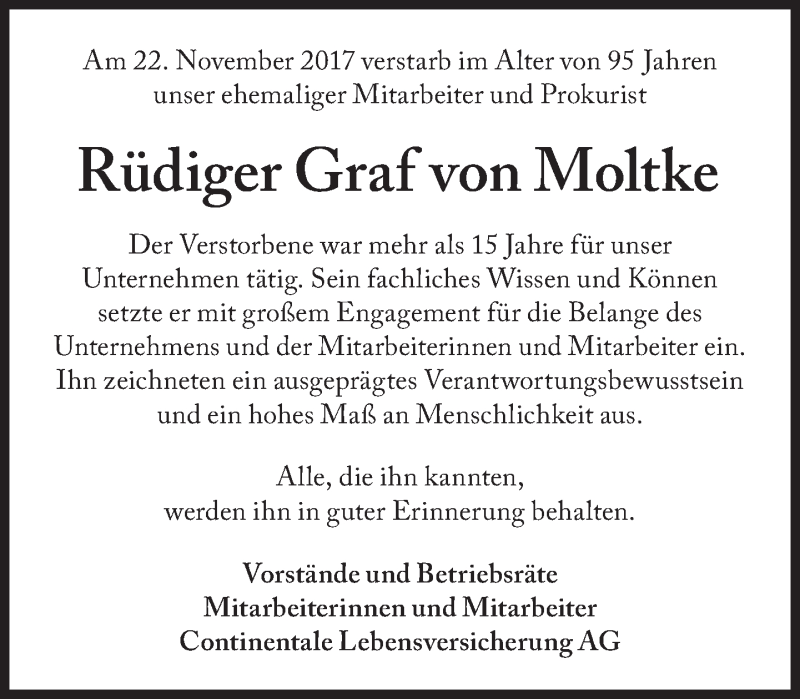 Am 22. November 2017 verstarb im Alter von 95 Jahren unser ehemaliger Mitarbeiter und Prokurist

Rüdiger Graf von Moltke

Der Verstorbene war mehr als 15 Jahre für unser Unternehmen tätig. Sein fachliches Wissen und Können setzte er mit großem Engagement für die Belange des Unternehmens und der Mitarbeiterinnen und Mitarbeiter ein. Ihn zeichneten ein ausgeprägtes Verantwortungsbewusstsein und ein hohes Maß an Menschlichkeit aus.

Alle, die ihn kannten, werden ihn in guter Erinnerung behalten.

Vorstände und Betriebsräte
Mitarbeiterinnen und Mitarbeiter
Continentale Lebensversicherung AG